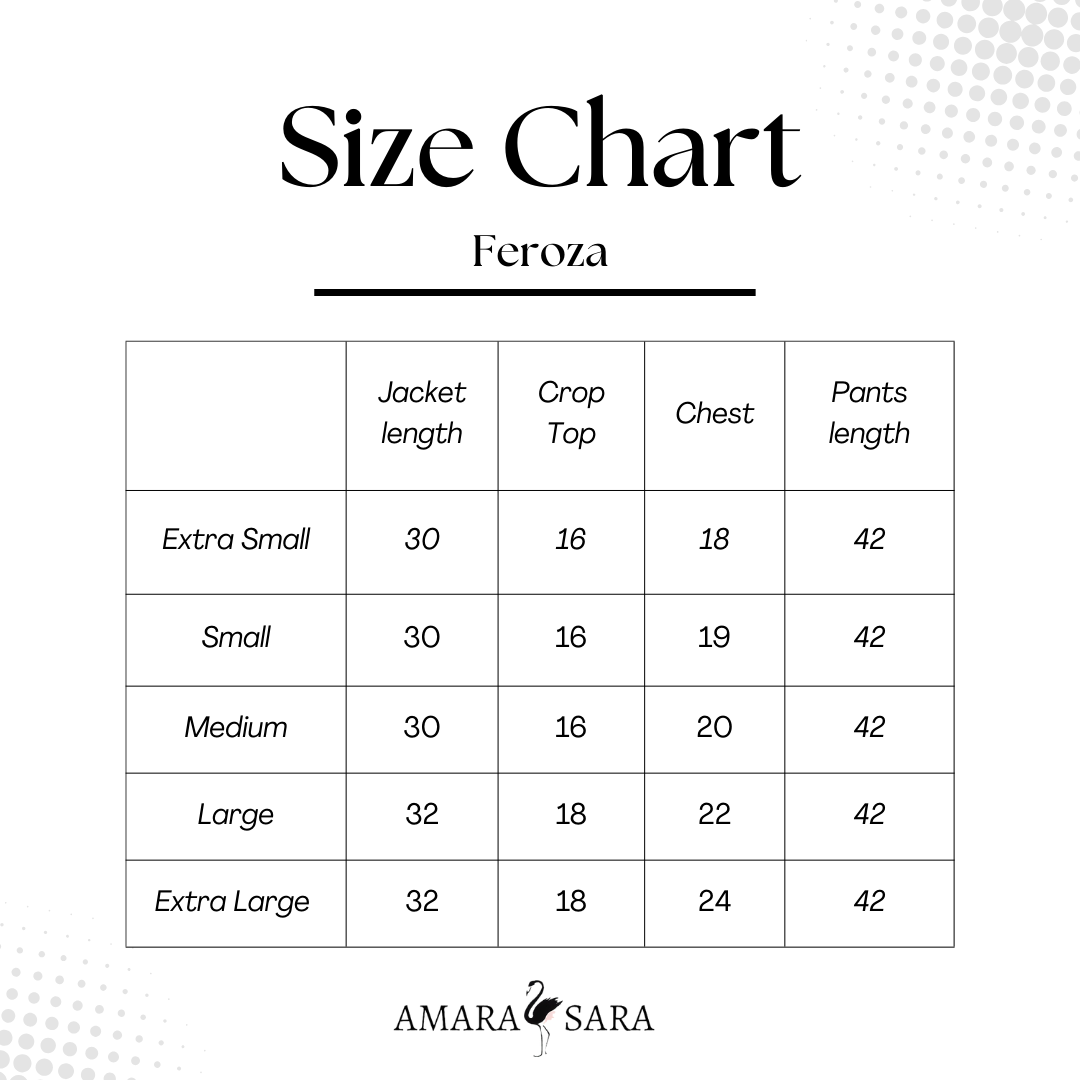 Size Chart

Feroza

| | Jacket length | Crop Top | Chest | Pants length |
|---|---|---|---|---|
| Extra Small | 30 | 16 | 18 | 42 |
| Small | 30 | 16 | 19 | 42 |
| Medium | 30 | 16 | 20 | 42 |
| Large | 32 | 18 | 22 | 42 |
| Extra Large | 32 | 18 | 24 | 42 |

AMARA SARA